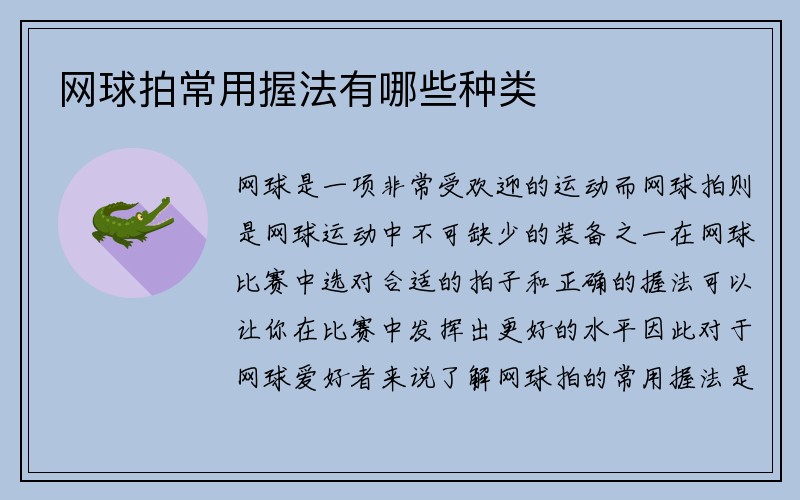 网球拍常用握法有哪些种类

网球是一项非常受欢迎的运动而网球拍则是网球运动中不可缺少的装备之一在网球比赛中选对合适的拍子和正确的握法可以让你在比赛中发挥出更好的水平因此对于网球爱好者来说了解网球拍的常用握法是